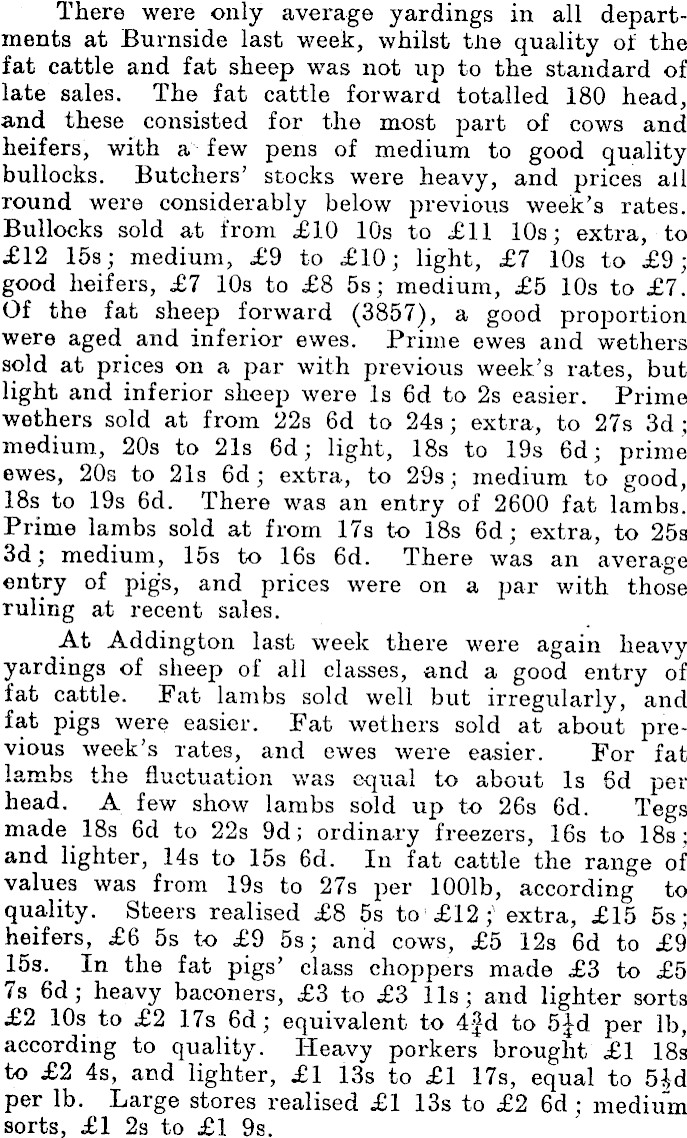 There were only average yardings in all departments at Burnside last week, whilst the quality of the fat cattle and fat sheep was not up to the standard of late sales. The fat cattle forward totalled 180 head, and these consisted for the most part of cows and heifers, with a few pens of medium to good quality bullocks. Butchers' stocks were heavy, and prices all round were considerably below previous week's rates. Bullocks sold at from £10 10s to £11 10s; extra, to £12 15s; medium, £9 to £10; light, £7 10s to £9; good heifers, £7 10s to £8 5s; medium, £5 10s to £7. Of the fat sheep forward (3857), a good proportion were aged and inferior ewes. Prime ewes and wethers sold at prices on a par with previous week's rates, but light and inferior sheep were 1s 6d to 2s easier. Prime wethers sold at from 22s 6d to 24s; extra, to 27s 3d; medium, 20s to 21s 6d; light, 18s to 19s 6d; prime ewes, 20s to 21s 6d; extra, to 29s; medium to good, 18s to 19s 6d. There was an entry of 2600 fat lambs. Prime lambs sold at from 17s to 18s 6d; extra, to 25s 3d; medium, 15s to 16s 6d. There was an average entry of pigs, and prices were on a par with those ruling at recent sales.

At Addington last week there were again heavy yardings of sheep of all classes, and a good entry of fat cattle. Fat lambs sold well but irregularly, and fat pigs were easier. Fat wethers sold at about previous week's rates, and ewes were easier. For fat lambs the fluctuation was equal to about 1s 6d per head. A few show lambs sold up to 26s 6d. Tegs made 18s 6d to 22s 9d; ordinary freezers, 16s to 18s; and lighter, 14s to 15s 6d. In fat cattle the range of values was from 19s to 27s per 100lb, according to quality. Steers realised £8 5s to £12; extra, £15 5s; heifers, £6 5s to £9 5s; and cows, £5 12s 6d to £9 15s. In the fat pigs' class choppers made £3 to £5 7s 6d; heavy baconers, £3 to £3 11s; and lighter sorts £2 10s to £2 17s 6d; equivalent to $4\frac{3}{4}$d to $5\frac{1}{4}$d per lb, according to quality. Heavy porkers brought £1 18s to £2 4s, and lighter, £1 13s to £1 17s, equal to $5\frac{1}{2}$d per lb. Large stores realised £1 13s to £2 6d; medium sorts, £1 2s to £1 9s.